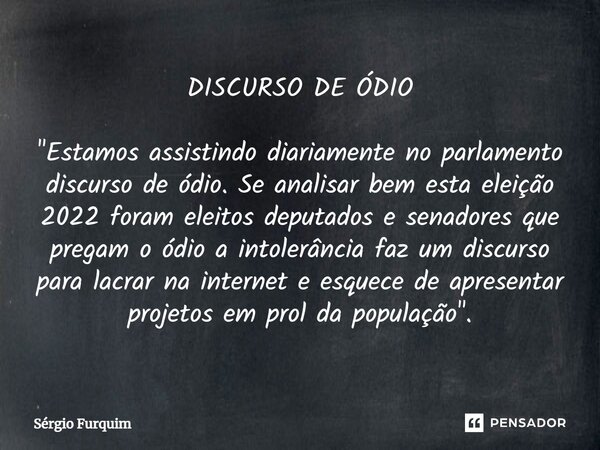 DISCURSO DE ÓDIO

"Estamos assistindo diariamente no parlamento discurso de ódio. Se analisar bem esta eleição 2022 foram eleitos deputados e senadores que pregam o ódio a intolerância faz um discurso para lacrar na internet e esquece de apresentar projetos em prol da população".

Sérgio Furquim

PENSADOR